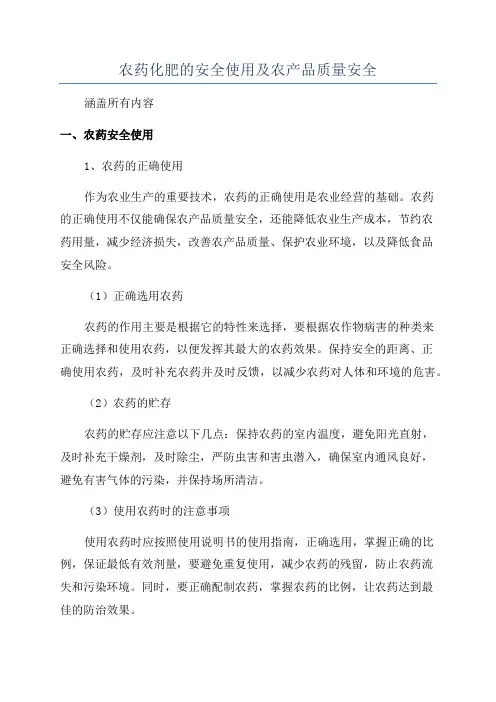 农药化肥的安全使用及农产品质量安全

涵盖所有内容

一、农药安全使用

1、农药的正确使用

作为农业生产的重要技术，农药的正确使用是农业经营的基础。农药的正确使用不仅能确保农产品质量安全，还能降低农业生产成本，节约农药用量，减少经济损失，改善农产品质量、保护农业环境，以及降低食品安全风险。

（1）正确选用农药

农药的作用主要是根据它的特性来选择，要根据农作物病害的种类来正确选择和使用农药，以便发挥其最大的农药效果。保持安全的距离、正确使用农药，及时补充农药并及时反馈，以减少农药对人体和环境的危害。

（2）农药的贮存

农药的贮存应注意以下几点：保持农药的室内温度，避免阳光直射，及时补充干燥剂，及时除尘，严防虫害和害虫潜入，确保室内通风良好，避免有害气体的污染，并保持场所清洁。

（3）使用农药时的注意事项

使用农药时应按照使用说明书的使用指南，正确选用，掌握正确的比例，保证最低有效剂量，要避免重复使用，减少农药的残留，防止农药流失和污染环境。同时，要正确配制农药，掌握农药的比例，让农药达到最佳的防治效果。